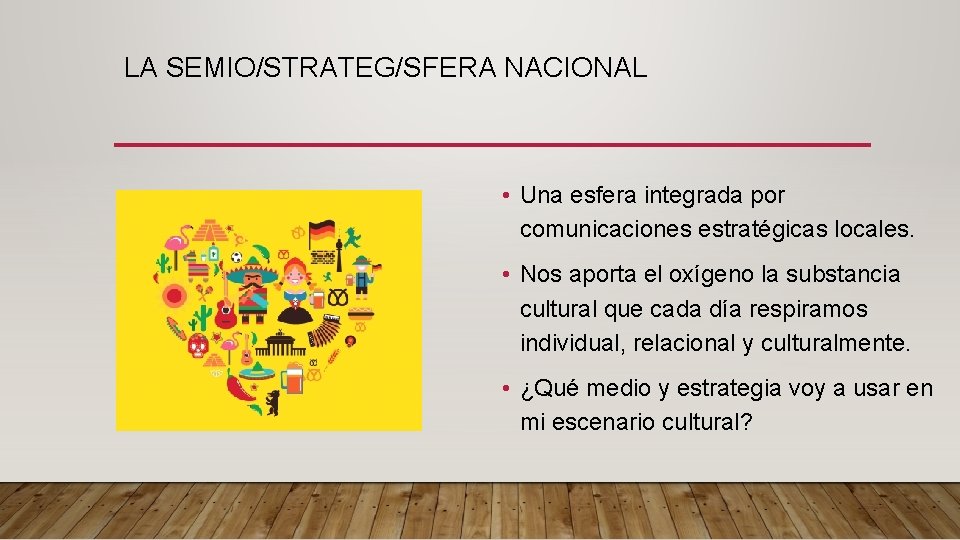 LA SEMIO/STRATEG/SFERA NACIONAL

• Una esfera integrada por comunicaciones estratégicas locales.

• Nos aporta el oxígeno la substancia cultural que cada día respiramos individual, relacional y culturalmente.

• ¿Qué medio y estrategia voy a usar en mi escenario cultural?